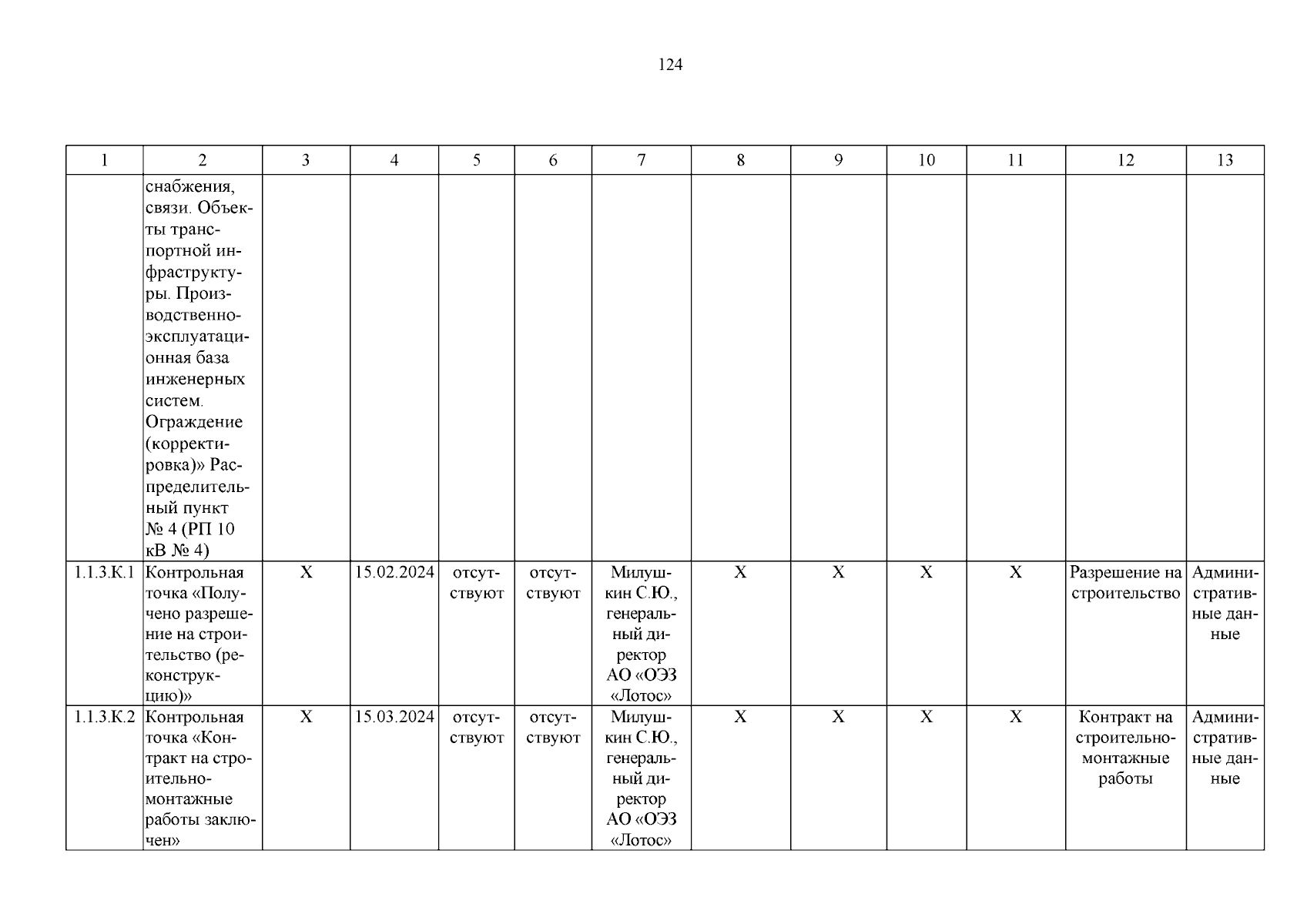 124

| 1 | 2 | 3 | 4 | 5 | 6 | 7 | 8 | 9 | 10 | 11 | 12 | 13 |
|---|---|---|---|---|---|---|---|---|---|---|---|---|
| | снабжения, связи. Объекты транспортной инфраструктуры. Производственно-эксплуатационная база инженерных систем. Ограждение (корректировка)» Распределительный пункт № 4 (РП 10 кВ № 4) | | | | | | | | | | | |
| 1.1.3.К.1 | Контрольная точка «Получено разрешение на строительство (реконструкцию)» | X | 15.02.2024 | отсутствуют | отсутствуют | Милушкин С.Ю., генеральный директор АО «ОЭЗ «Лотос» | X | X | X | X | Разрешение на строительство | Административные данные |
| 1.1.3.К.2 | Контрольная точка «Контракт на строительно-монтажные работы заключен» | X | 15.03.2024 | отсутствуют | отсутствуют | Милушкин С.Ю., генеральный директор АО «ОЭЗ «Лотос» | X | X | X | X | Контракт на строительно-монтажные работы | Административные данные |